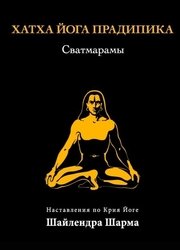 ХАТХА ЙОГА ПРАДИПИКА

Сватмарамы

Наставления по Крия Йоге

Шайлендра Шарма